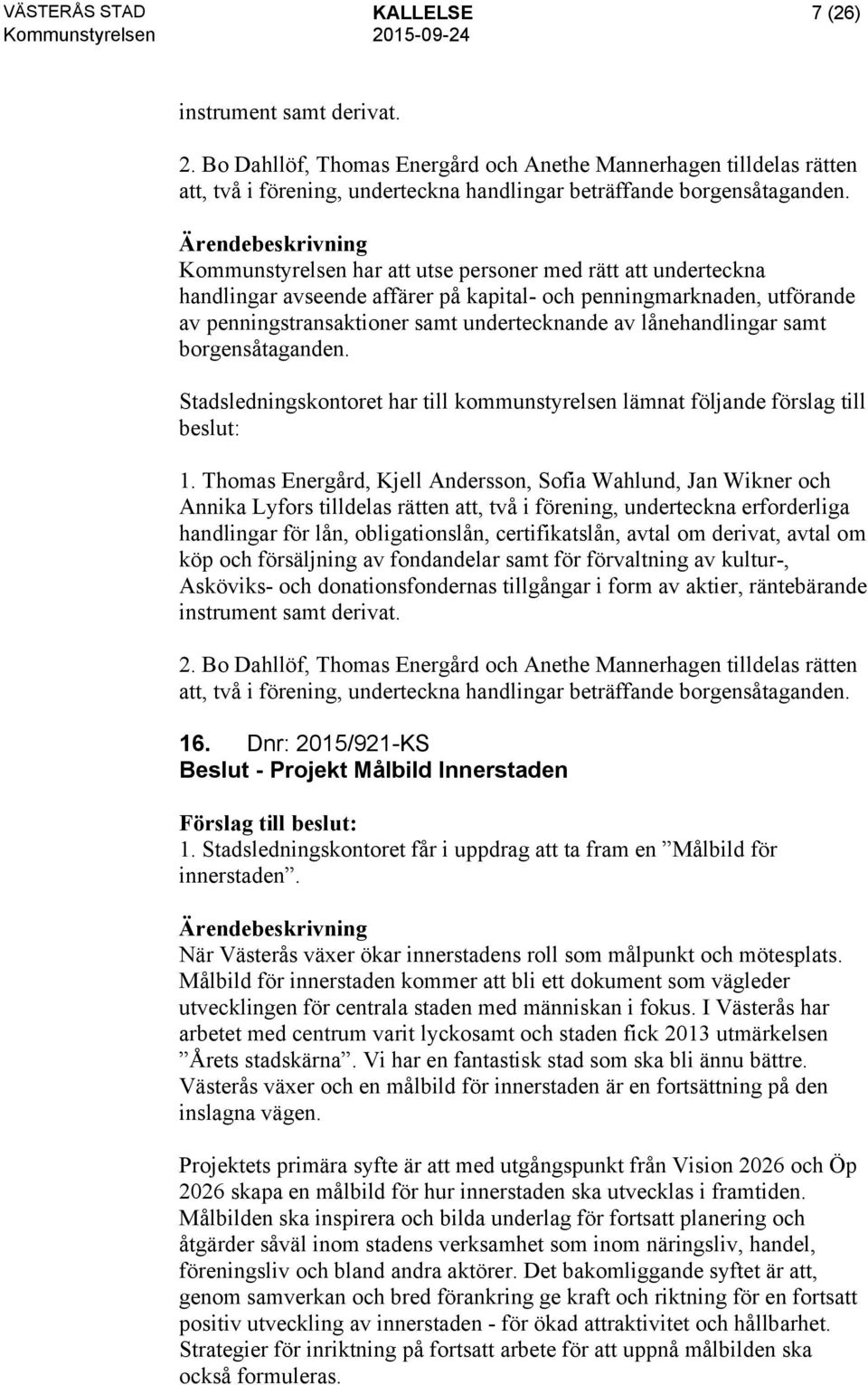 VÄSTERÅS STAD
Kommunstyrelsen

KALLELSE
2015-09-24

7 (26)

instrument samt derivat.

2. Bo Dahllöf, Thomas Energård och Anethe Mannerhagen tilldelas rätten att, två i förening, underteckna handlingar beträffande borgensåtaganden.

Ärendebeskrivning
Kommunstyrelsen har att utse personer med rätt att underteckna handlingar avseende affärer på kapital- och penningmarknaden, utförande av penningstransaktioner samt undertecknande av lånehandlingar samt borgensåtaganden.

Stadsledningskontoret har till kommunstyrelsen lämnat följande förslag till beslut:

1. Thomas Energård, Kjell Andersson, Sofia Wahlund, Jan Wikner och Annika Lyfors tilldelas rätten att, två i förening, underteckna erforderliga handlingar för lån, obligationslån, certifikatslån, avtal om derivat, avtal om köp och försäljning av fondandelar samt för förvaltning av kultur-, Asköviks- och donationsfondernas tillgångar i form av aktier, räntebärande instrument samt derivat.

2. Bo Dahllöf, Thomas Energård och Anethe Mannerhagen tilldelas rätten att, två i förening, underteckna handlingar beträffande borgensåtaganden.

16. Dnr: 2015/921-KS
Beslut - Projekt Målbild Innerstaden

Förslag till beslut:
1. Stadsledningskontoret får i uppdrag att ta fram en ”Målbild för innerstaden”.

Ärendebeskrivning
När Västerås växer ökar innerstadens roll som målpunkt och mötesplats. Målbild för innerstaden kommer att bli ett dokument som vägleder utvecklingen för centrala staden med människan i fokus. I Västerås har arbetet med centrum varit lyckosamt och staden fick 2013 utmärkelsen ”Årets stadskärna”. Vi har en fantastisk stad som ska bli ännu bättre. Västerås växer och en målbild för innerstaden är en fortsättning på den inslagna vägen.

Projektets primära syfte är att med utgångspunkt från Vision 2026 och Öp 2026 skapa en målbild för hur innerstaden ska utvecklas i framtiden. Målbilden ska inspirera och bilda underlag för fortsatt planering och åtgärder såväl inom stadens verksamhet som inom näringsliv, handel, föreningsliv och bland andra aktörer. Det bakomliggande syftet är att, genom samverkan och bred förankring ge kraft och riktning för en fortsatt positiv utveckling av innerstaden - för ökad attraktivitet och hållbarhet. Strategier för inriktning på fortsatt arbete för att uppnå målbilden ska också formuleras.